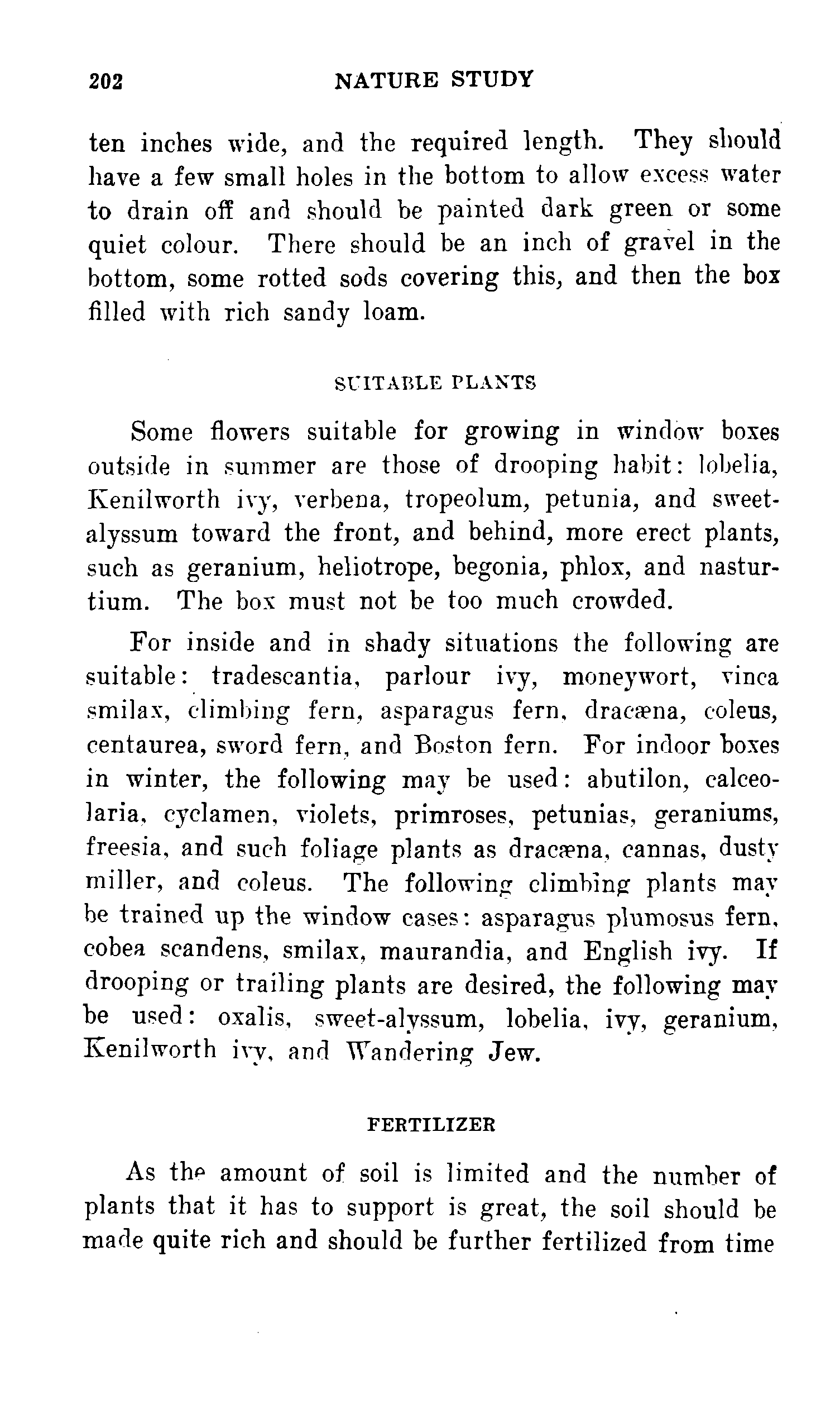 202 NATURE STUDY

ten inches wide, and the required length. They should have a few small holes in the bottom to allow excess water to drain off and should be painted dark green or some quiet colour. There should be an inch of gravel in the bottom, some rotted sods covering this, and then the box filled with rich sandy loam.

SUITABLE PLANTS

Some flowers suitable for growing in window boxes outside in summer are those of drooping habit: lobelia, Kenilworth ivy, verbena, tropeolum, petunia, and sweet-alyssum toward the front, and behind, more erect plants, such as geranium, heliotrope, begonia, phlox, and nasturtium. The box must not be too much crowded.

For inside and in shady situations the following are suitable: tradescantia, parlour ivy, moneywort, vinca smilax, climbing fern, asparagus fern, dracæna, coleus, centaurea, sword fern, and Boston fern. For indoor boxes in winter, the following may be used: abutilon, calceolaria, cyclamen, violets, primroses, petunias, geraniums, freesia, and such foliage plants as dracæna, cannas, dusty miller, and coleus. The following climbing plants may be trained up the window cases: asparagus plumosus fern, cobea scandens, smilax, maurandia, and English ivy. If drooping or trailing plants are desired, the following may be used: oxalis, sweet-alyssum, lobelia, ivy, geranium, Kenilworth ivy, and Wandering Jew.

FERTILIZER

As the amount of soil is limited and the number of plants that it has to support is great, the soil should be made quite rich and should be further fertilized from time